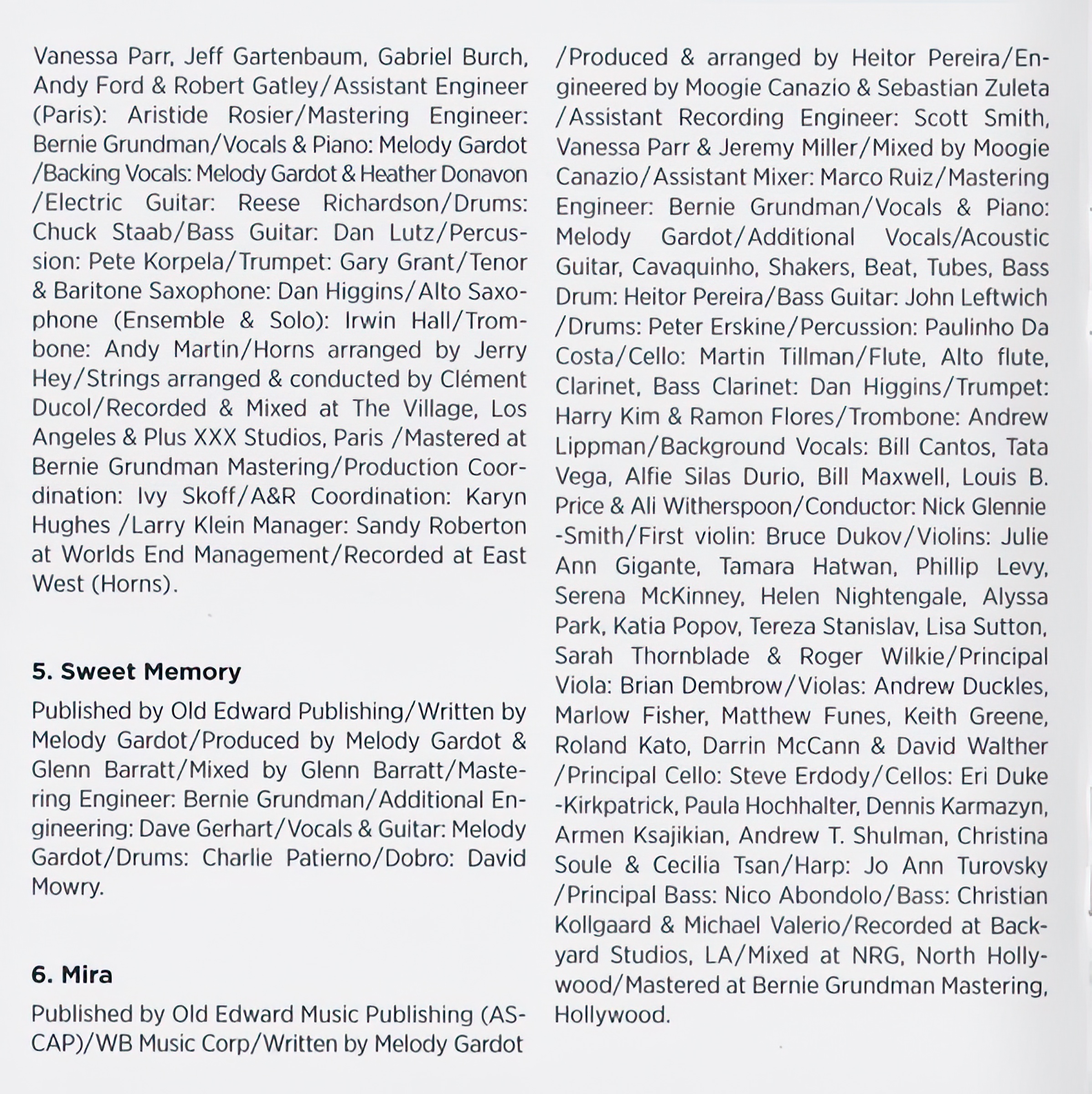 Vanessa Parr, Jeff Gartenbaum, Gabriel Burch, Andy Ford & Robert Gatley/Assistant Engineer (Paris): Aristide Rosier/Mastering Engineer: Bernie Grundman/Vocals & Piano: Melody Gardot /Backing Vocals: Melody Gardot & Heather Donavon /Electric Guitar: Reese Richardson/Drums: Chuck Staab/Bass Guitar: Dan Lutz/Percussion: Pete Korpela/Trumpet: Gary Grant/Tenor & Baritone Saxophone: Dan Higgins/Alto Saxophone (Ensemble & Solo): Irwin Hall/Trombone: Andy Martin/Horns arranged by Jerry Hey/Strings arranged & conducted by Clément Ducol/Recorded & Mixed at The Village, Los Angeles & Plus XXX Studios, Paris /Mastered at Bernie Grundman Mastering/Production Coordination: Ivy Skoff/A&R Coordination: Karyn Hughes /Larry Klein Manager: Sandy Roberton at Worlds End Management/Recorded at East West (Horns).

5. Sweet Memory

Published by Old Edward Publishing/Written by Melody Gardot/Produced by Melody Gardot & Glenn Barratt/Mixed by Glenn Barratt/Mastering Engineer: Bernie Grundman/Additional Engineering: Dave Gerhart/Vocals & Guitar: Melody Gardot/Drums: Charlie Patierno/Dobro: David Mowry.

6. Mira

Published by Old Edward Music Publishing (ASCAP)/WB Music Corp/Written by Melody Gardot

/Produced & arranged by Heitor Pereira/Engineered by Moogie Canazio & Sebastian Zuleta /Assistant Recording Engineer: Scott Smith, Vanessa Parr & Jeremy Miller/Mixed by Moogie Canazio/Assistant Mixer: Marco Ruiz/Mastering Engineer: Bernie Grundman/Vocals & Piano: Melody Gardot/Additional Vocals/Acoustic Guitar, Cavaquinho, Shakers, Beat, Tubes, Bass Drum: Heitor Pereira/Bass Guitar: John Leftwich /Drums: Peter Erskine/Percussion: Paulinho Da Costa/Cello: Martin Tillman/Flute, Alto flute, Clarinet, Bass Clarinet: Dan Higgins/Trumpet: Harry Kim & Ramon Flores/Trombone: Andrew Lippman/Background Vocals: Bill Cantos, Tata Vega, Alfie Silas Durio, Bill Maxwell, Louis B. Price & Ali Witherspoon/Conductor: Nick Glennie -Smith/First violin: Bruce Dukov/Violins: Julie Ann Gigante, Tamara Hatwan, Phillip Levy, Serena McKinney, Helen Nightengale, Alyssa Park, Katia Popov, Tereza Stanislav, Lisa Sutton, Sarah Thornblade & Roger Wilkie/Principal Viola: Brian Dembrow/Violas: Andrew Duckles, Marlow Fisher, Matthew Funes, Keith Greene, Roland Kato, Darrin McCann & David Walther /Principal Cello: Steve Erdody/Cellos: Eri Duke -Kirkpatrick, Paula Hochhalter, Dennis Karmazyn, Armen Ksajikian, Andrew T. Shulman, Christina Soule & Cecilia Tsan/Harp: Jo Ann Turovsky /Principal Bass: Nico Abondolo/Bass: Christian Kollgaard & Michael Valerio/Recorded at Backyard Studios, LA/Mixed at NRG, North Hollywood/Mastered at Bernie Grundman Mastering, Hollywood.